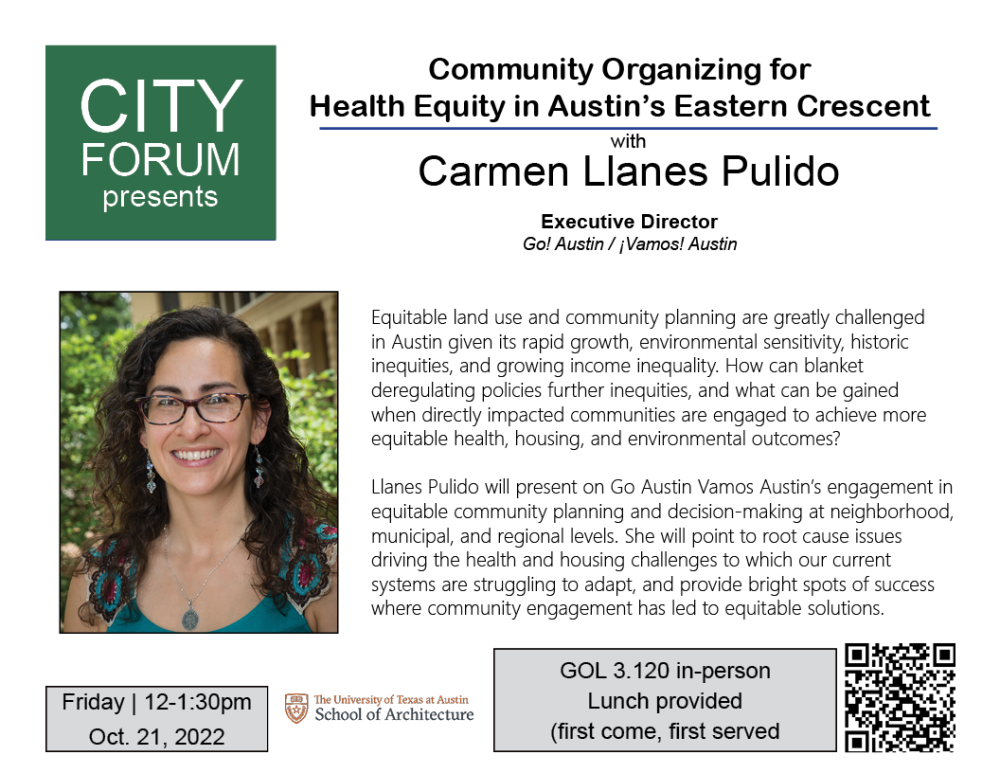 CITY FORUM presents

Community Organizing for Health Equity in Austin's Eastern Crescent

with

Carmen Llanes Pulido

Executive Director

Go! Austin / ¡Vamos! Austin

Equitable land use and community planning are greatly challenged in Austin given its rapid growth, environmental sensitivity, historic inequities, and growing income inequality. How can blanket deregulating policies further inequities, and what can be gained when directly impacted communities are engaged to achieve more equitable health, housing, and environmental outcomes?

Llanes Pulido will present on Go Austin Vamos Austin's engagement in equitable community planning and decision-making at neighborhood, municipal, and regional levels. She will point to root cause issues driving the health and housing challenges to which our current systems are struggling to adapt, and provide bright spots of success where community engagement has led to equitable solutions.

Friday | 12-1:30pm
Oct. 21, 2022

The University of Texas at Austin
School of Architecture

GOL 3.120 in-person
Lunch provided
(first come, first served